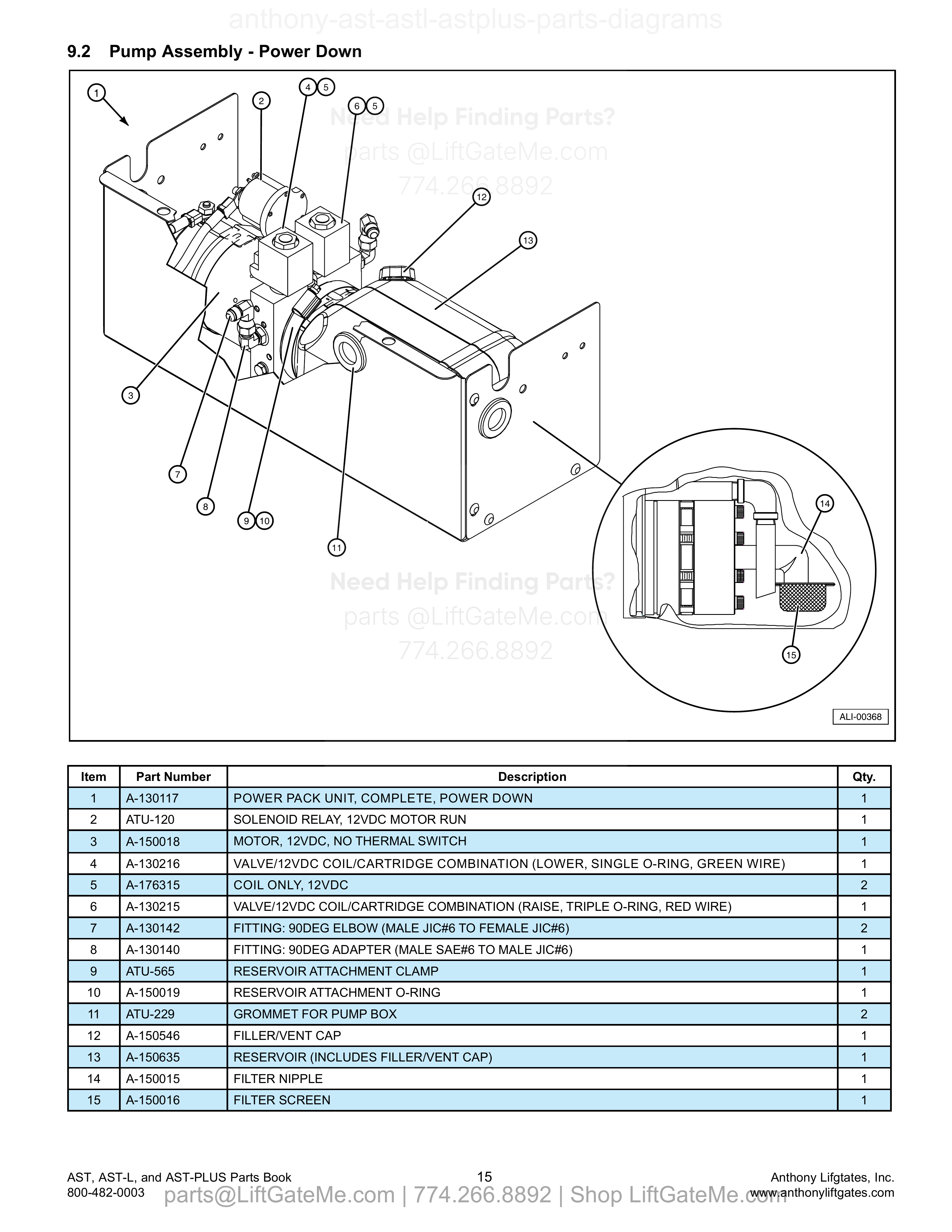 anthony-ast-astl-astplus-parts-diagrams

9.2 Pump Assembly - Power Down

1 2 4 5 6 5

Need Help Finding Parts?
parts @LiftGateMe.com
774.266.8892

12 13 3 7 8 9 10 11 14 15

Need Help Finding Parts?
parts @LiftGateMe.com
774.266.8892

ALI-00368

| Item | Part Number | Description | Qty. |
|---|---|---|---|
| 1 | A-130117 | POWER PACK UNIT, COMPLETE, POWER DOWN | 1 |
| 2 | ATU-120 | SOLENOID RELAY, 12VDC MOTOR RUN | 1 |
| 3 | A-150018 | MOTOR, 12VDC, NO THERMAL SWITCH | 1 |
| 4 | A-130216 | VALVE/12VDC COIL/CARTRIDGE COMBINATION (LOWER, SINGLE O-RING, GREEN WIRE) | 1 |
| 5 | A-176315 | COIL ONLY, 12VDC | 2 |
| 6 | A-130215 | VALVE/12VDC COIL/CARTRIDGE COMBINATION (RAISE, TRIPLE O-RING, RED WIRE) | 1 |
| 7 | A-130142 | FITTING: 90DEG ELBOW (MALE JIC#6 TO FEMALE JIC#6) | 2 |
| 8 | A-130140 | FITTING: 90DEG ADAPTER (MALE SAE#6 TO MALE JIC#6) | 1 |
| 9 | ATU-565 | RESERVOIR ATTACHMENT CLAMP | 1 |
| 10 | A-150019 | RESERVOIR ATTACHMENT O-RING | 1 |
| 11 | ATU-229 | GROMMET FOR PUMP BOX | 2 |
| 12 | A-150546 | FILLER/VENT CAP | 1 |
| 13 | A-150635 | RESERVOIR (INCLUDES FILLER/VENT CAP) | 1 |
| 14 | A-150015 | FILTER NIPPLE | 1 |
| 15 | A-150016 | FILTER SCREEN | 1 |

AST, AST-L, and AST-PLUS Parts Book
800-482-0003
15
Anthony Lifgtates, Inc.
www.anthonyliftgates.com
parts@LiftGateMe.com | 774.266.8892 | Shop LiftGateMe.com